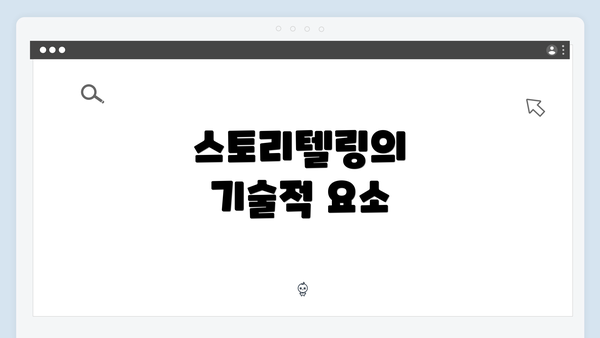 스토리텔링의
기술적 요소